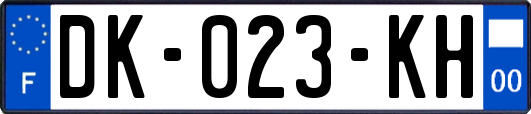 F

DK-023-KH

00